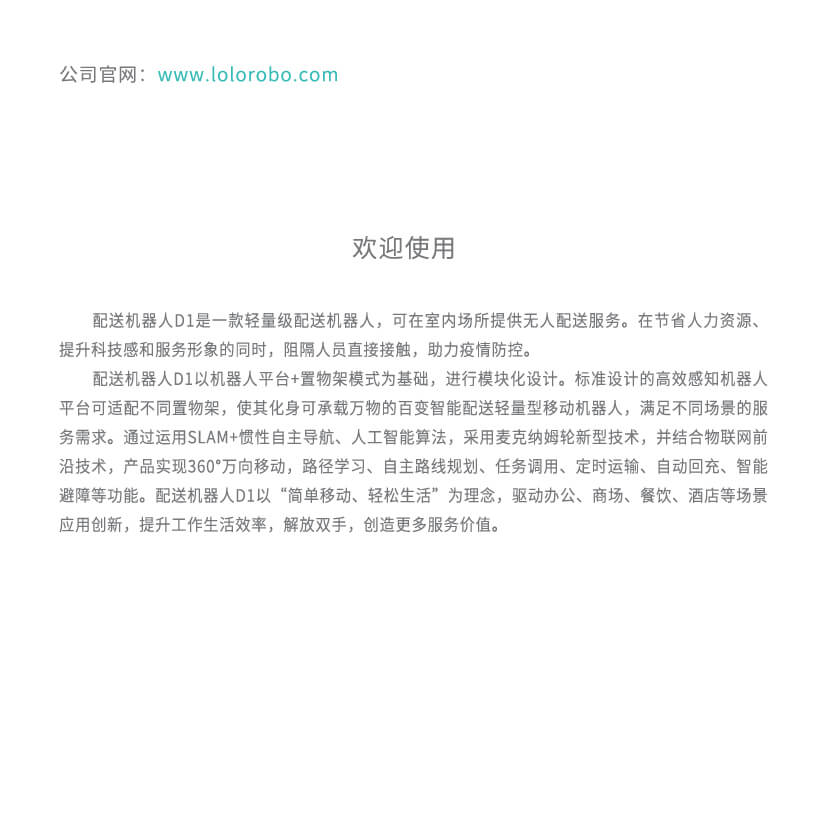 公司官网：www.lolorobo.com

欢迎使用

配送机器人D1是一款轻量级配送机器人，可在室内场所提供无人配送服务。在节省人力资源、提升科技感和服务形象的同时，阻隔人员直接接触，助力疫情防控。

配送机器人D1以机器人平台+置物架模式为基础，进行模块化设计。标准设计的高效感知机器人平台可适配不同置物架，使其化身可承载万物的百变智能配送轻量型移动机器人，满足不同场景的服务需求。通过运用SLAM+惯性自主导航、人工智能算法，采用麦克纳姆轮新型技术，并结合物联网前沿技术，产品实现360°万向移动，路径学习、自主路线规划、任务调用、定时运输、自动回充、智能避障等功能。配送机器人D1以“简单移动、轻松生活”为理念，驱动办公、商场、餐饮、酒店等场景应用创新，提升工作生活效率，解放双手，创造更多服务价值。